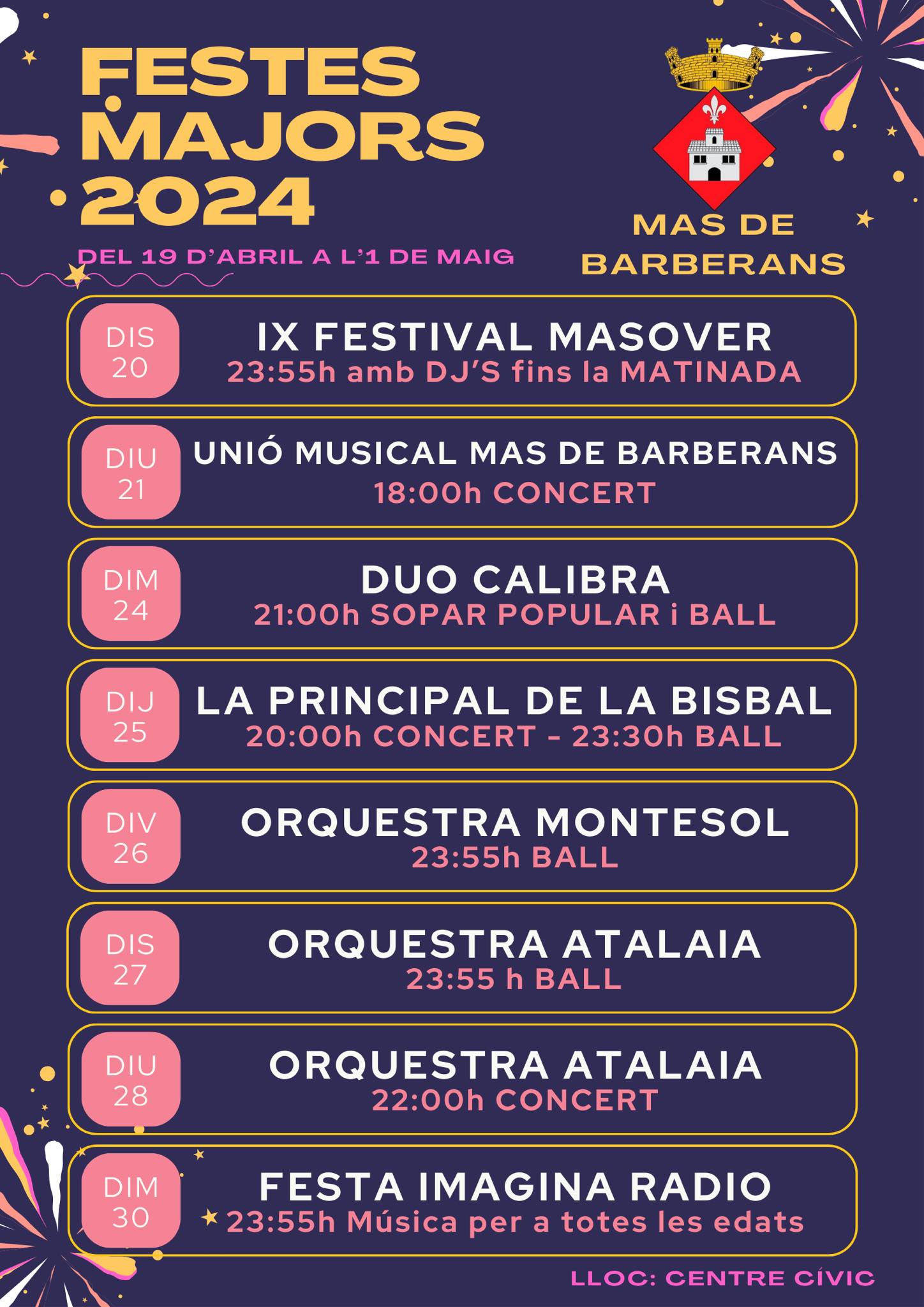 FESTES MAJORS 2024

DEL 19 D'ABRIL A L'1 DE MAIG

MAS DE BARBERANS

DIS 20
IX FESTIVAL MASOVER
23:55h amb DJ'S fins la MATINADA

DIU 21
UNIÓ MUSICAL MAS DE BARBERANS
18:00h CONCERT

DIM 24
DUO CALIBRA
21:00h SOPAR POPULAR i BALL

DIJ 25
LA PRINCIPAL DE LA BISBAL
20:00h CONCERT - 23:30h BALL

DIV 26
ORQUESTRA MONTESOL
23:55h BALL

DIS 27
ORQUESTRA ATALAIA
23:55 h BALL

DIU 28
ORQUESTRA ATALAIA
22:00h CONCERT

DIM 30
FESTA IMAGINA RADIO
23:55h Música per a totes les edats

LLOC: CENTRE CÍVIC